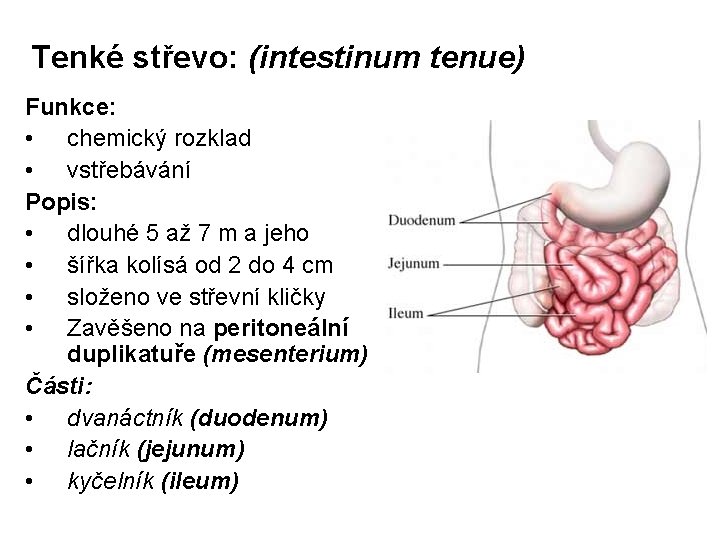 Tenké střevo: (intestinum tenue)

Funkce:
• chemický rozklad
• vstřebávání

Popis:
• dlouhé 5 až 7 m a jeho
• šířka kolísá od 2 do 4 cm
• složeno ve střevní kličky
• Zavěšeno na peritoneální duplikatuře (mesenterium)

Části:
• dvanáctník (duodenum)
• lačník (jejunum)
• kyčelník (ileum)

Duodenum
Jejunum
Ileum